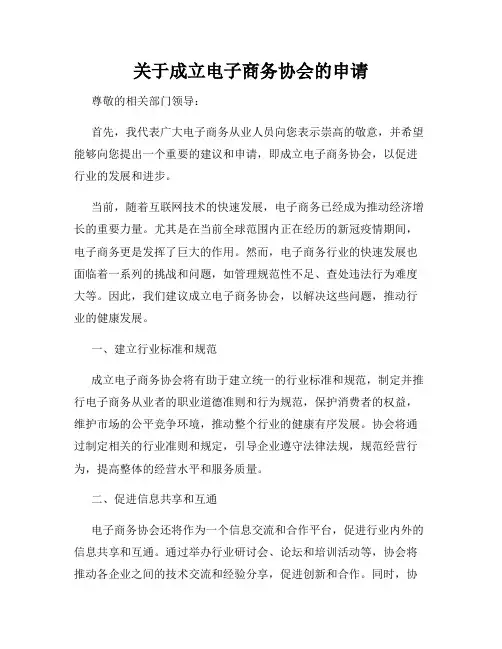 关于成立电子商务协会的申请

尊敬的相关部门领导：

首先，我代表广大电子商务从业人员向您表示崇高的敬意，并希望能够向您提出一个重要的建议和申请，即成立电子商务协会，以促进行业的发展和进步。

当前，随着互联网技术的快速发展，电子商务已经成为推动经济增长的重要力量。尤其是在当前全球范围内正在经历的新冠疫情期间，电子商务更是发挥了巨大的作用。然而，电子商务行业的快速发展也面临着一系列的挑战和问题，如管理规范性不足、查处违法行为难度大等。因此，我们建议成立电子商务协会，以解决这些问题，推动行业的健康发展。

一、建立行业标准和规范

成立电子商务协会将有助于建立统一的行业标准和规范，制定并推行电子商务从业者的职业道德准则和行为规范，保护消费者的权益，维护市场的公平竞争环境，推动整个行业的健康有序发展。协会将通过制定相关的行业准则和规定，引导企业遵守法律法规，规范经营行为，提高整体的经营水平和服务质量。

二、促进信息共享和互通

电子商务协会还将作为一个信息交流和合作平台，促进行业内外的信息共享和互通。通过举办行业研讨会、论坛和培训活动等，协会将推动各企业之间的技术交流和经验分享，促进创新和合作。同时，协